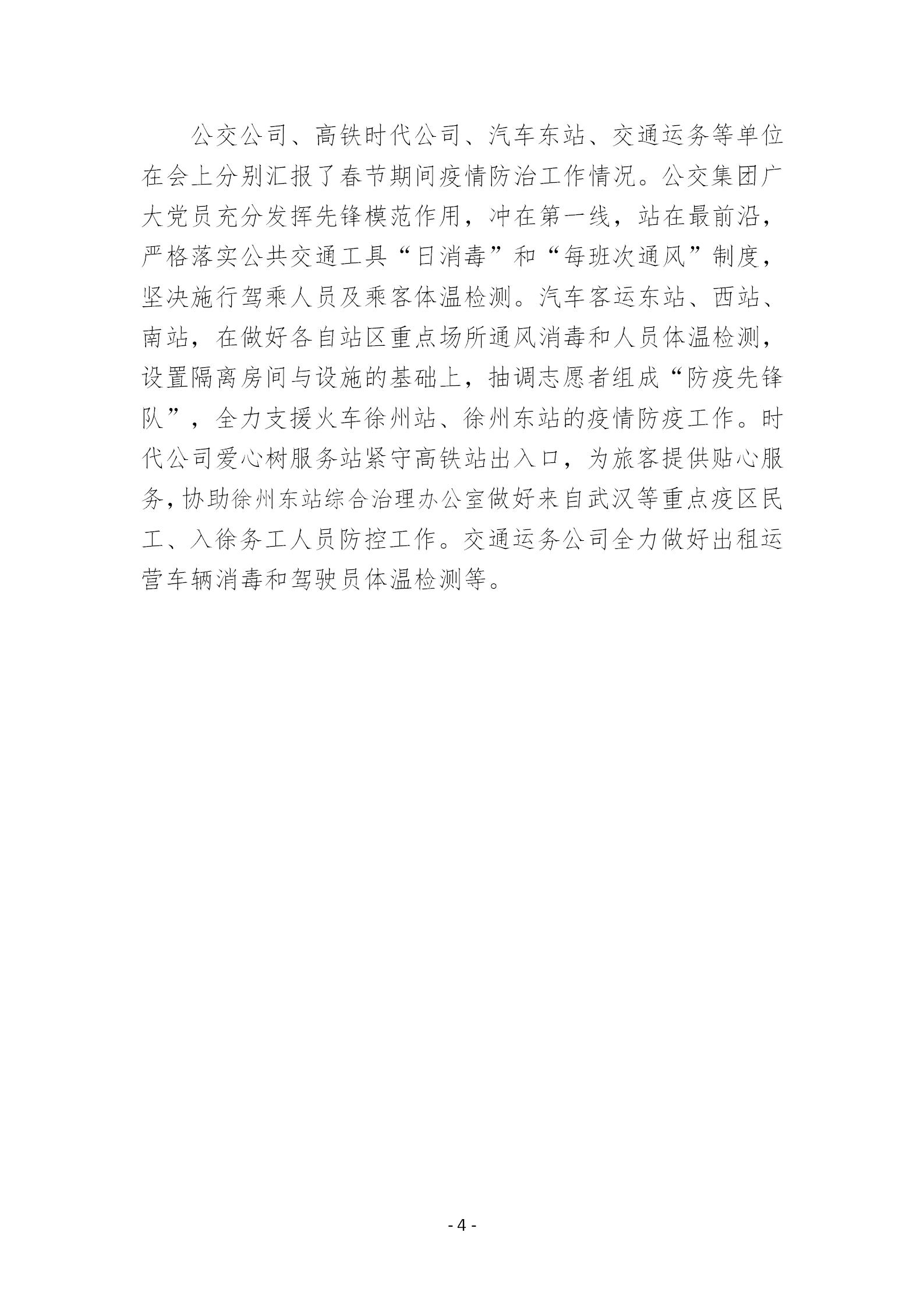 公交公司、高铁时代公司、汽车东站、交通运务等单位在会上分别汇报了春节期间疫情防治工作情况。公交集团广大党员充分发挥先锋模范作用，冲在第一线，站在最前沿，严格落实公共交通工具“日消毒”和“每班次通风”制度，坚决施行驾乘人员及乘客体温检测。汽车客运东站、西站、南站，在做好各自站区重点场所通风消毒和人员体温检测，设置隔离房间与设施的基础上，抽调志愿者组成“防疫先锋队”，全力支援火车徐州站、徐州东站的疫情防疫工作。时代公司爱心树服务站紧守高铁站出入口，为旅客提供贴心服务，协助徐州东站综合治理办公室做好来自武汉等重点疫区民工、入徐务工人员防控工作。交通运务公司全力做好出租运营车辆消毒和驾驶员体温检测等。

- 4 -